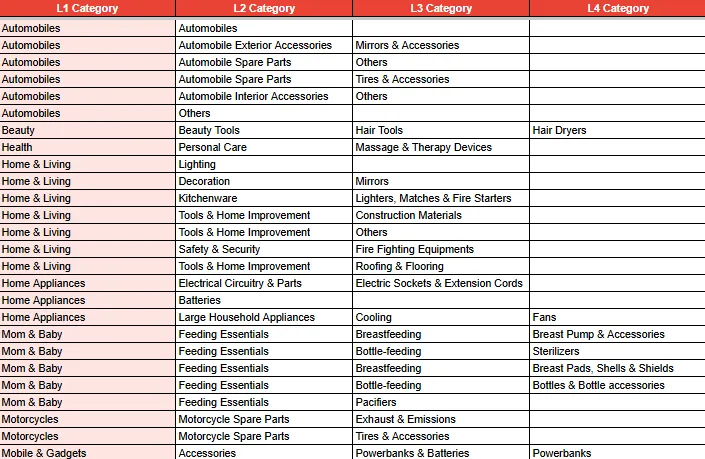 | L1 Category | L2 Category | L3 Category | L4 Category |
|---|---|---|---|
| Automobiles | Automobiles | | |
| Automobiles | Automobile Exterior Accessories | Mirrors & Accessories | |
| Automobiles | Automobile Spare Parts | Others | |
| Automobiles | Automobile Spare Parts | Tires & Accessories | |
| Automobiles | Automobile Interior Accessories | Others | |
| Automobiles | Others | | |
| Beauty | Beauty Tools | Hair Tools | Hair Dryers |
| Health | Personal Care | Massage & Therapy Devices | |
| Home & Living | Lighting | | |
| Home & Living | Decoration | Mirrors | |
| Home & Living | Kitchenware | Lighters, Matches & Fire Starters | |
| Home & Living | Tools & Home Improvement | Construction Materials | |
| Home & Living | Tools & Home Improvement | Others | |
| Home & Living | Safety & Security | Fire Fighting Equipments | |
| Home & Living | Tools & Home Improvement | Roofing & Flooring | |
| Home Appliances | Electrical Circuitry & Parts | Electric Sockets & Extension Cords | |
| Home Appliances | Batteries | | |
| Home Appliances | Large Household Appliances | Cooling | Fans |
| Mom & Baby | Feeding Essentials | Breastfeeding | Breast Pump & Accessories |
| Mom & Baby | Feeding Essentials | Bottle-feeding | Sterilizers |
| Mom & Baby | Feeding Essentials | Breastfeeding | Breast Pads, Shells & Shields |
| Mom & Baby | Feeding Essentials | Bottle-feeding | Bottles & Bottle accessories |
| Mom & Baby | Feeding Essentials | Pacifiers | |
| Motorcycles | Motorcycle Spare Parts | Exhaust & Emissions | |
| Motorcycles | Motorcycle Spare Parts | Tires & Accessories | |
| Mobile & Gadgets | Accessories | Powerbanks & Batteries | Powerbanks |